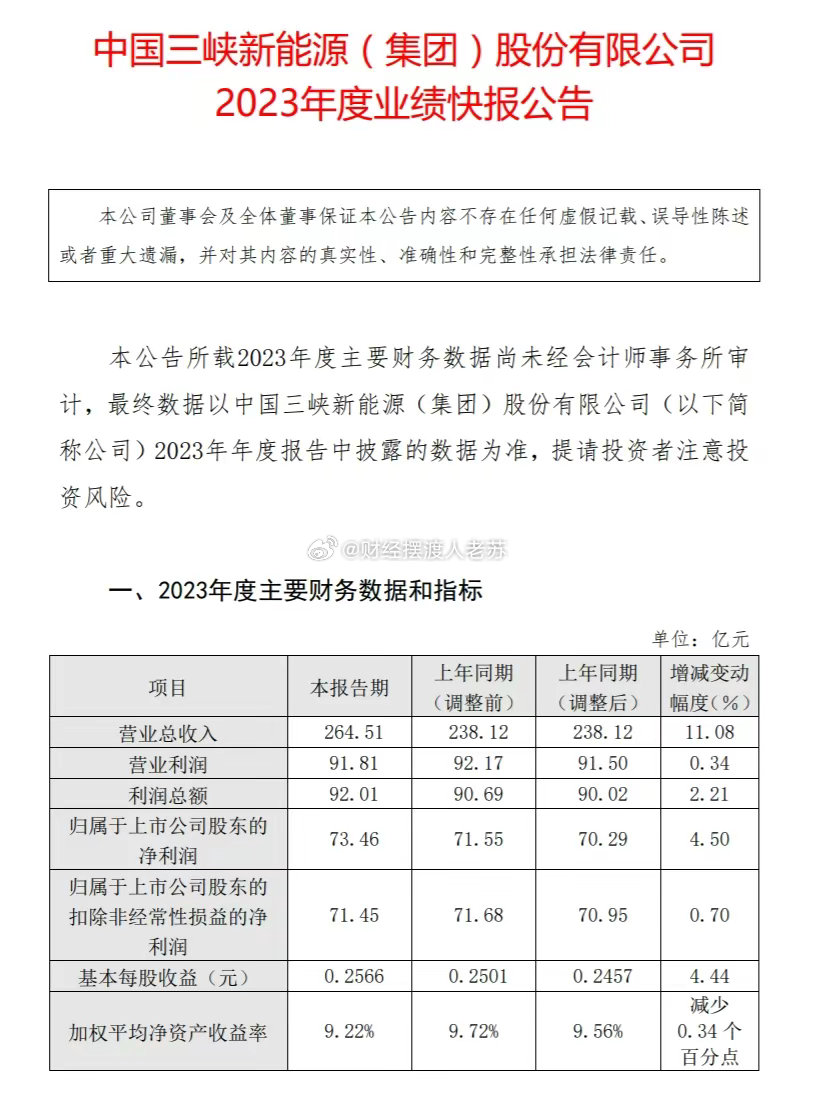 中国三峡新能源（集团）股份有限公司
2023年度业绩快报公告

本公司董事会及全体董事保证本公告内容不存在任何虚假记载、误导性陈述或者重大遗漏，并对其内容的真实性、准确性和完整性承担法律责任。

本公告所载2023年度主要财务数据尚未经会计师事务所审计，最终数据以中国三峡新能源（集团）股份有限公司（以下简称公司）2023年年度报告中披露的数据为准，提请投资者注意投资风险。

@财经摆渡人老苏

一、2023年度主要财务数据和指标

单位：亿元

| 项目 | 本报告期 | 上年同期（调整前） | 上年同期（调整后） | 增减变动幅度（%） |
|---|---|---|---|---|
| 营业总收入 | 264.51 | 238.12 | 238.12 | 11.08 |
| 营业利润 | 91.81 | 92.17 | 91.50 | 0.34 |
| 利润总额 | 92.01 | 90.69 | 90.02 | 2.21 |
| 归属于上市公司股东的净利润 | 73.46 | 71.55 | 70.29 | 4.50 |
| 归属于上市公司股东的扣除非经常性损益的净利润 | 71.45 | 71.68 | 70.95 | 0.70 |
| 基本每股收益（元） | 0.2566 | 0.2501 | 0.2457 | 4.44 |
| 加权平均净资产收益率 | 9.22% | 9.72% | 9.56% | 减少0.34个百分点 |